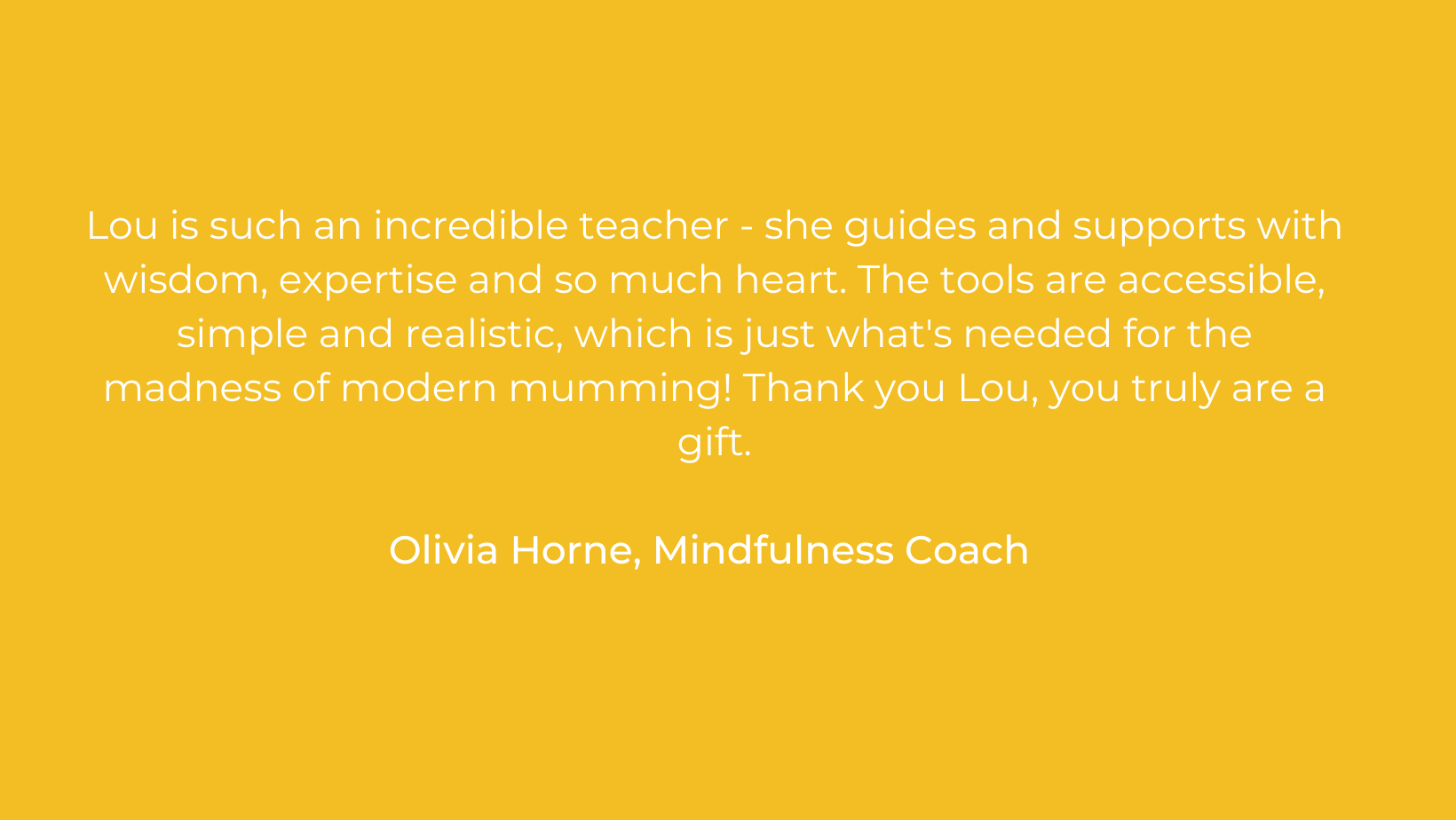 Lou is such an incredible teacher - she guides and supports with wisdom, expertise and so much heart. The tools are accessible, simple and realistic, which is just what's needed for the madness of modern mumming! Thank you Lou, you truly are a gift.

Olivia Horne, Mindfulness Coach